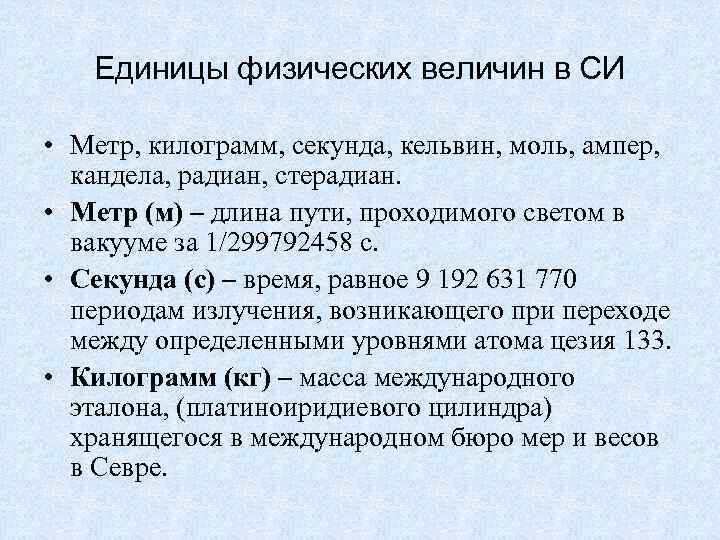 Единицы физических величин в СИ

• Метр, килограмм, секунда, кельвин, моль, ампер, кандела, радиан, стерадиан.

• Метр (м) – длина пути, проходимого светом в вакууме за 1/299792458 с.

• Секунда (с) – время, равное 9 192 631 770 периодам излучения, возникающего при переходе между определенными уровнями атома цезия 133.

• Килограмм (кг) – масса международного эталона, (платиноиридиевого цилиндра) хранящегося в международном бюро мер и весов в Севре.